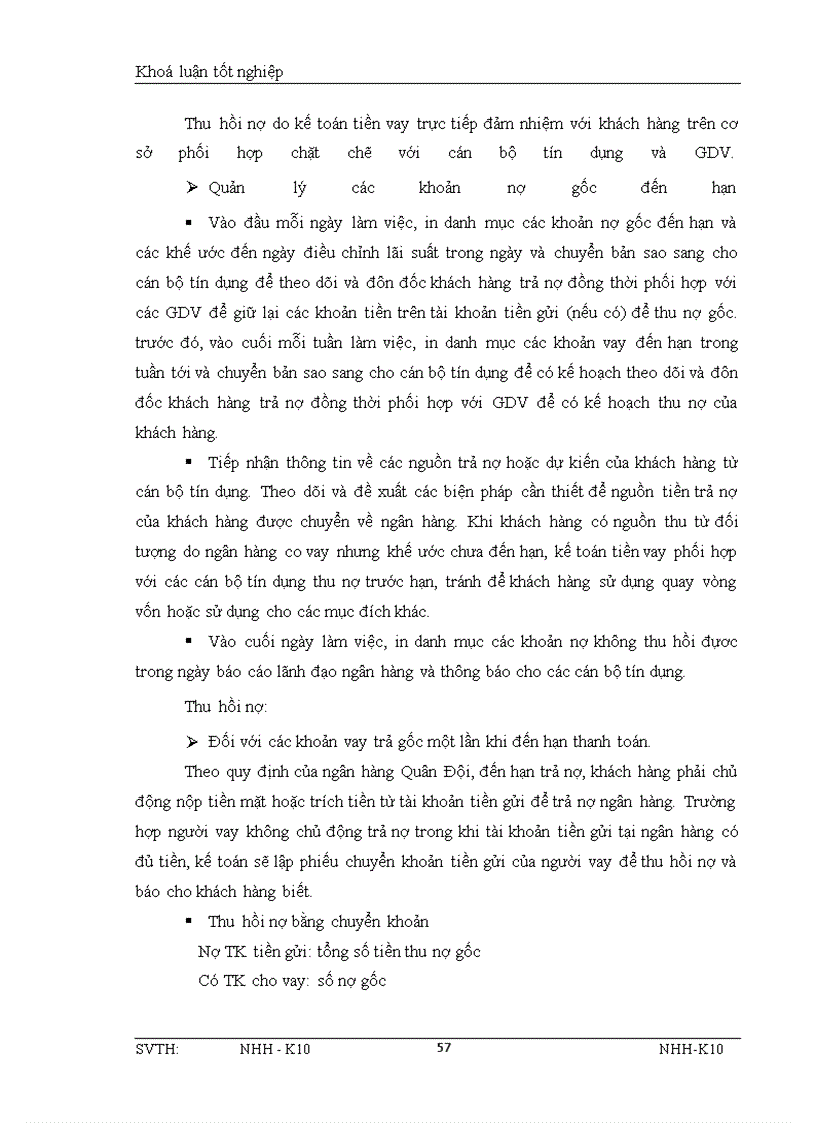 Khoá luận tốt nghiệp

Thu hồi nợ do kế toán tiền vay trực tiếp đảm nhiệm với khách hàng trên cơ sở phối hợp chặt chẽ với cán bộ tín dụng và GDV.

➢ Quản lý các khoản nợ gốc đến hạn

▪ Vào đầu mỗi ngày làm việc, in danh mục các khoản nợ gốc đến hạn và các khế ước đến ngày điều chỉnh lãi suất trong ngày và chuyển bản sao sang cho cán bộ tín dụng để theo dõi và đôn đốc khách hàng trả nợ đồng thời phối hợp với các GDV để giữ lại các khoản tiền trên tài khoản tiền gửi (nếu có) để thu nợ gốc. trước đó, vào cuối mỗi tuần làm việc, in danh mục các khoản vay đến hạn trong tuần tới và chuyển bản sao sang cho cán bộ tín dụng để có kế hoạch theo dõi và đôn đốc khách hàng trả nợ đồng thời phối hợp với GDV để có kế hoạch thu nợ của khách hàng.

▪ Tiếp nhận thông tin về các nguồn trả nợ hoặc dự kiến của khách hàng từ cán bộ tín dụng. Theo dõi và đề xuất các biện pháp cần thiết để nguồn tiền trả nợ của khách hàng được chuyển về ngân hàng. Khi khách hàng có nguồn thu từ đối tượng do ngân hàng co vay nhưng khế ước chưa đến hạn, kế toán tiền vay phối hợp với các cán bộ tín dụng thu nợ trước hạn, tránh để khách hàng sử dụng quay vòng vốn hoặc sử dụng cho các mục đích khác.

▪ Vào cuối ngày làm việc, in danh mục các khoản nợ không thu hồi được trong ngày báo cáo lãnh đạo ngân hàng và thông báo cho các cán bộ tín dụng.

Thu hồi nợ:

➢ Đối với các khoản vay trả gốc một lần khi đến hạn thanh toán.

Theo quy định của ngân hàng Quân Đội, đến hạn trả nợ, khách hàng phải chủ động nộp tiền mặt hoặc trích tiền từ tài khoản tiền gửi để trả nợ ngân hàng. Trường hợp người vay không chủ động trả nợ trong khi tài khoản tiền gửi tại ngân hàng có đủ tiền, kế toán sẽ lập phiếu chuyển khoản tiền gửi của người vay để thu hồi nợ và báo cho khách hàng biết.

▪ Thu hồi nợ bằng chuyển khoản

Nợ TK tiền gửi: tổng số tiền thu nợ gốc

Có TK cho vay: số nợ gốc

SVTH: NHH - K10 57 NHH-K10